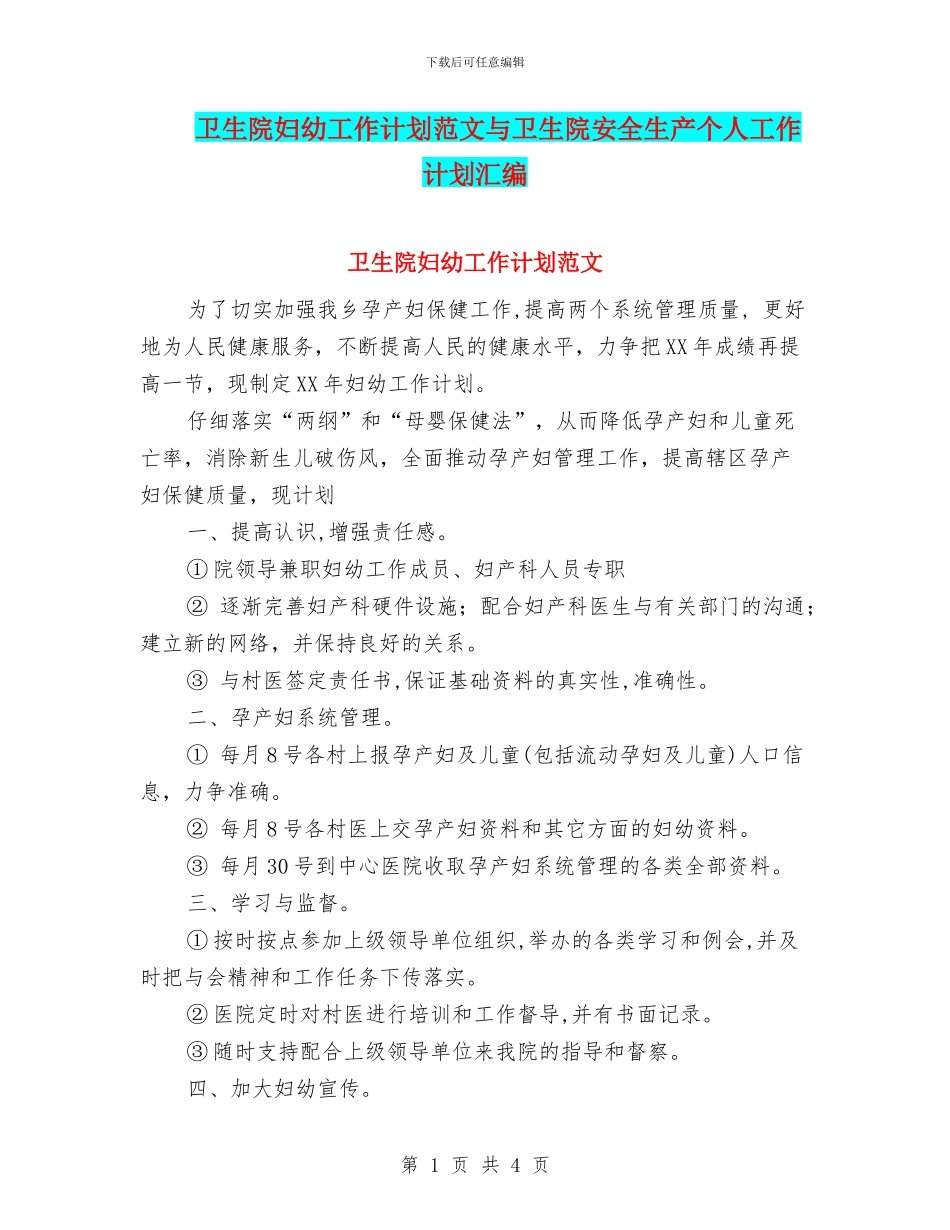 下载后可任意编辑

卫生院妇幼工作计划范文与卫生院安全生产个人工作计划汇编

卫生院妇幼工作计划范文

为了切实加强我乡孕产妇保健工作,提高两个系统管理质量，更好地为人民健康服务，不断提高人民的健康水平，力争把XX年成绩再提高一节，现制定XX年妇幼工作计划。

仔细落实“两纲”和“母婴保健法”，从而降低孕产妇和儿童死亡率，消除新生儿破伤风，全面推动孕产妇管理工作，提高辖区孕产妇保健质量，现计划

一、提高认识,增强责任感。

①院领导兼职妇幼工作成员、妇产科人员专职

② 逐渐完善妇产科硬件设施；配合妇产科医生与有关部门的沟通；建立新的网络，并保持良好的关系。

③ 与村医签定责任书,保证基础资料的真实性,准确性。

二、孕产妇系统管理。

① 每月8号各村上报孕产妇及儿童(包括流动孕妇及儿童)人口信息，力争准确。

② 每月8号各村医上交孕产妇资料和其它方面的妇幼资料。

③ 每月30号到中心医院收取孕产妇系统管理的各类全部资料。

三、学习与监督。

①按时按点参加上级领导单位组织,举办的各类学习和例会,并及时把与会精神和工作任务下传落实。

②医院定时对村医进行培训和工作督导,并有书面记录。

③随时支持配合上级领导单位来我院的指导和督察。

四、加大妇幼宣传。

第 1 页 共 4 页